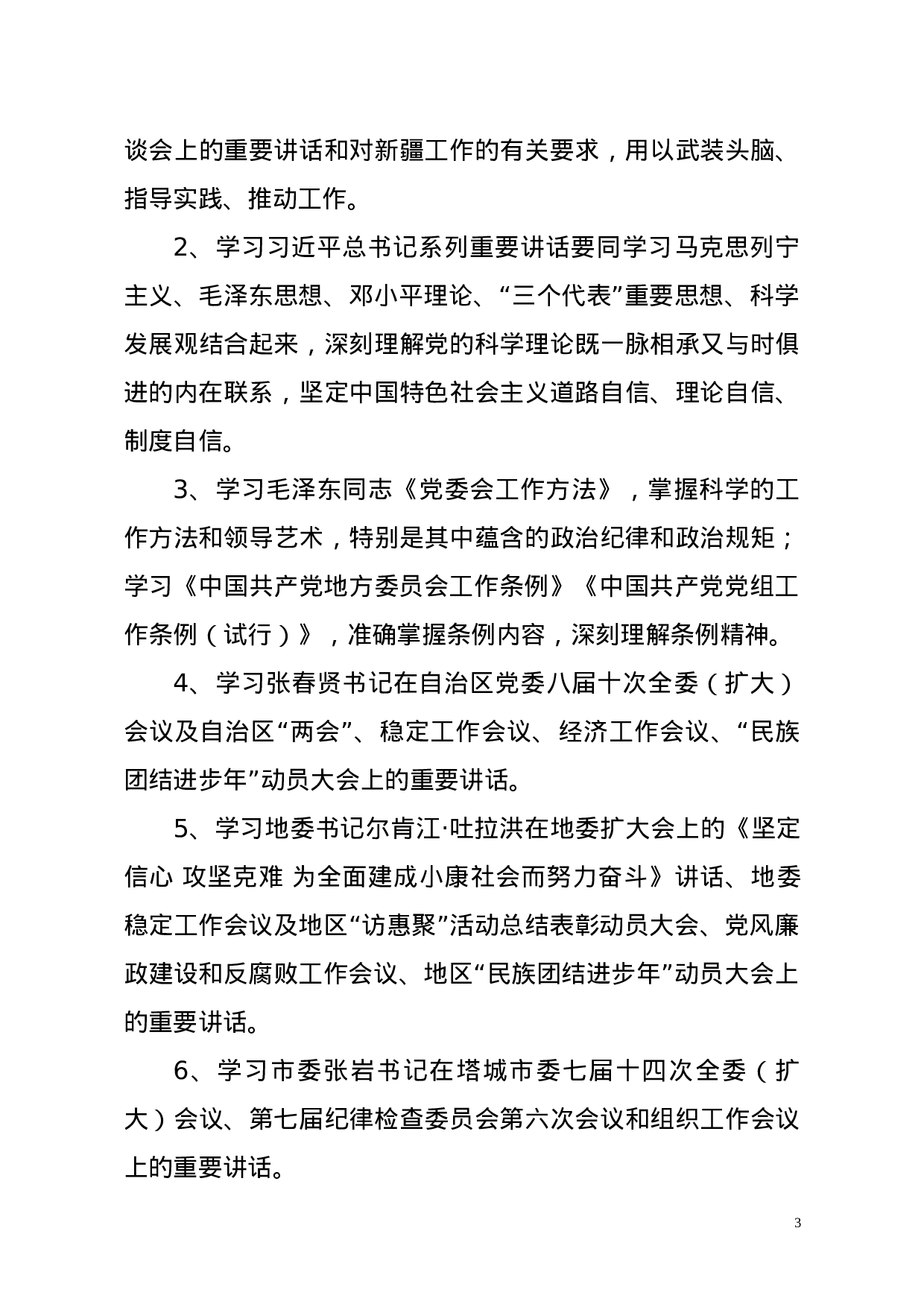 谈会上的重要讲话和对新疆工作的有关要求，用以武装头脑、指导实践、推动工作。

2、学习习近平总书记系列重要讲话要同学习马克思列宁主义、毛泽东思想、邓小平理论、“三个代表”重要思想、科学发展观结合起来，深刻理解党的科学理论既一脉相承又与时俱进的内在联系，坚定中国特色社会主义道路自信、理论自信、制度自信。

3、学习毛泽东同志《党委会工作方法》，掌握科学的工作方法和领导艺术，特别是其中蕴含的政治纪律和政治规矩；学习《中国共产党地方委员会工作条例》《中国共产党党组工作条例（试行）》，准确掌握条例内容，深刻理解条例精神。

4、学习张春贤书记在自治区党委八届十次全委（扩大）会议及自治区“两会”、稳定工作会议、经济工作会议、“民族团结进步年”动员大会上的重要讲话。

5、学习地委书记尔肯江·吐拉洪在地委扩大会上的《坚定信心 攻坚克难 为全面建成小康社会而努力奋斗》讲话、地委稳定工作会议及地区“访惠聚”活动总结表彰动员大会、党风廉政建设和反腐败工作会议、地区“民族团结进步年”动员大会上的重要讲话。

6、学习市委张岩书记在塔城市委七届十四次全委（扩大）会议、第七届纪律检查委员会第六次会议和组织工作会议上的重要讲话。

3